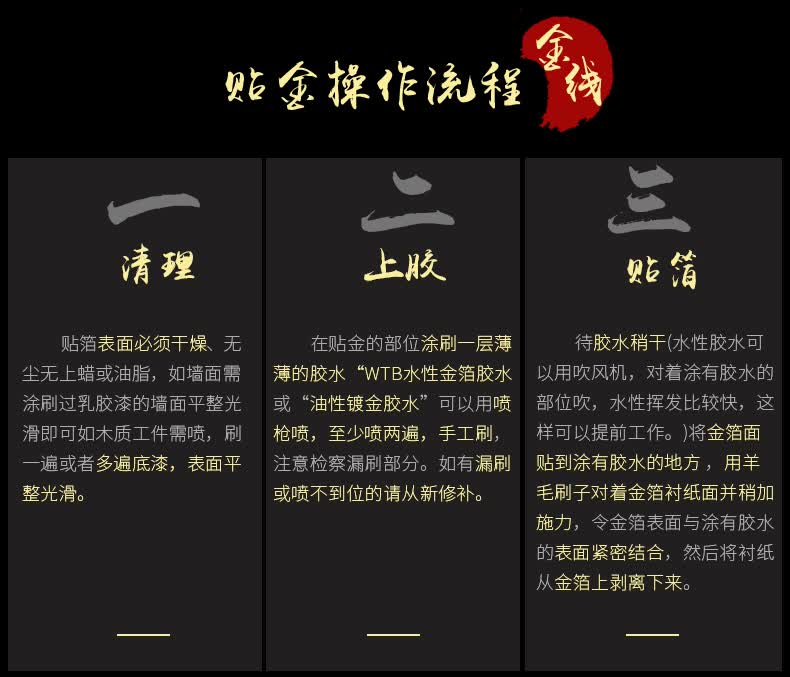 贴金操作流程

金线

一

清理

贴箔表面必须干燥、无尘无上蜡或油脂，如墙面需涂刷过乳胶漆的墙面平整光滑即可如木质工件需喷，刷一遍或者多遍底漆，表面平整光滑。

二

上胶

在贴金的部位涂刷一层薄薄的胶水“WTB水性金箔胶水或“油性镀金胶水”可以用喷枪喷，至少喷两遍，手工刷，注意检察漏刷部分。如有漏刷或喷不到位的请从新修补。

三

贴箔

待胶水稍干(水性胶水可以用吹风机，对着涂有胶水的部位吹，水性挥发比较快，这样可以提前工作。)将金箔面贴到涂有胶水的地方，用羊毛刷子对着金箔衬纸面并稍加施力，令金箔表面与涂有胶水的表面紧密结合，然后将衬纸从金箔上剥离下来。